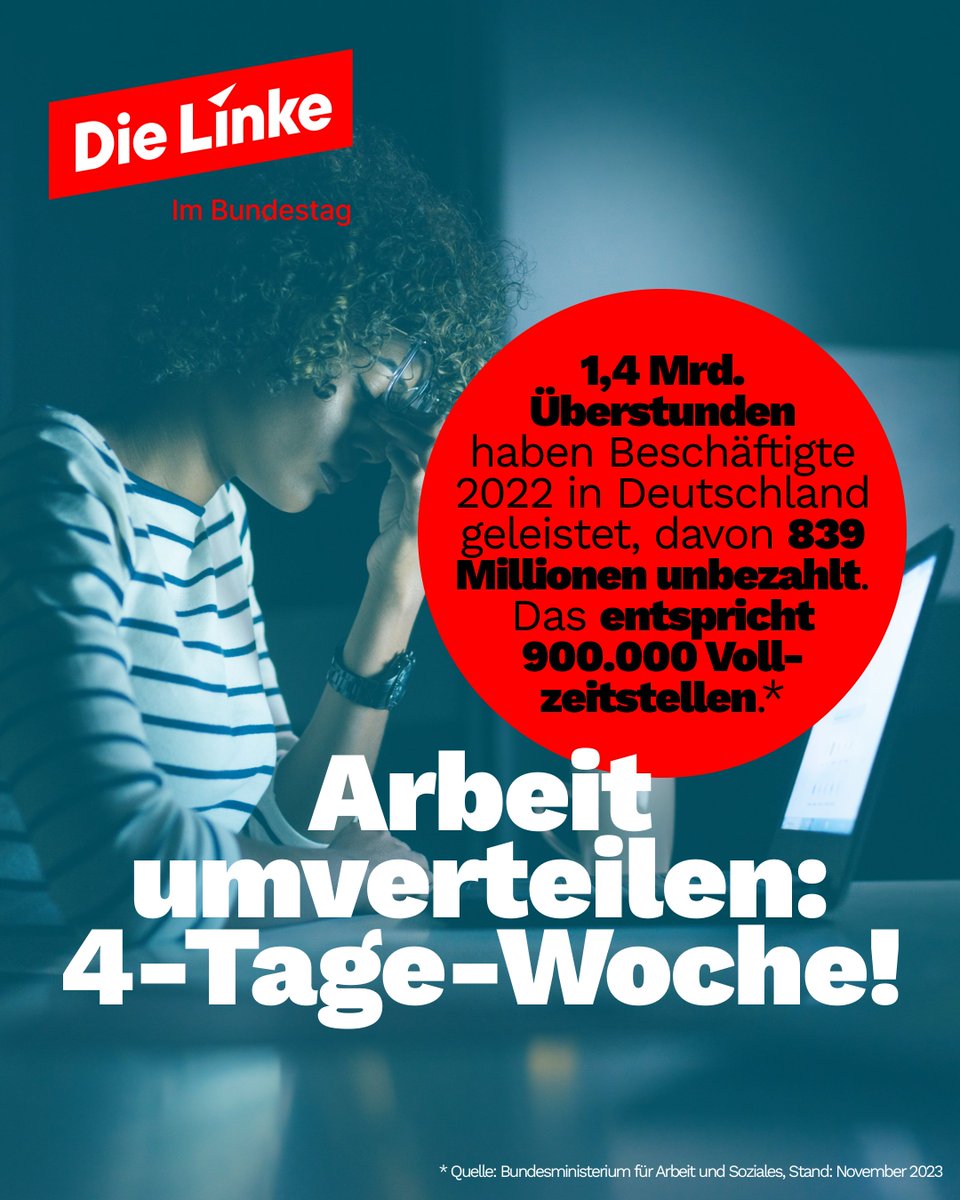 Die Linke
Im Bundestag

1,4 Mrd. Überstunden haben Beschäftigte 2022 in Deutschland geleistet, davon 839 Millionen unbezahlt. Das entspricht 900.000 Vollzeitstellen.*

Arbeit umverteilen: 4-Tage-Woche!

* Quelle: Bundesministerium für Arbeit und Soziales, Stand: November 2023